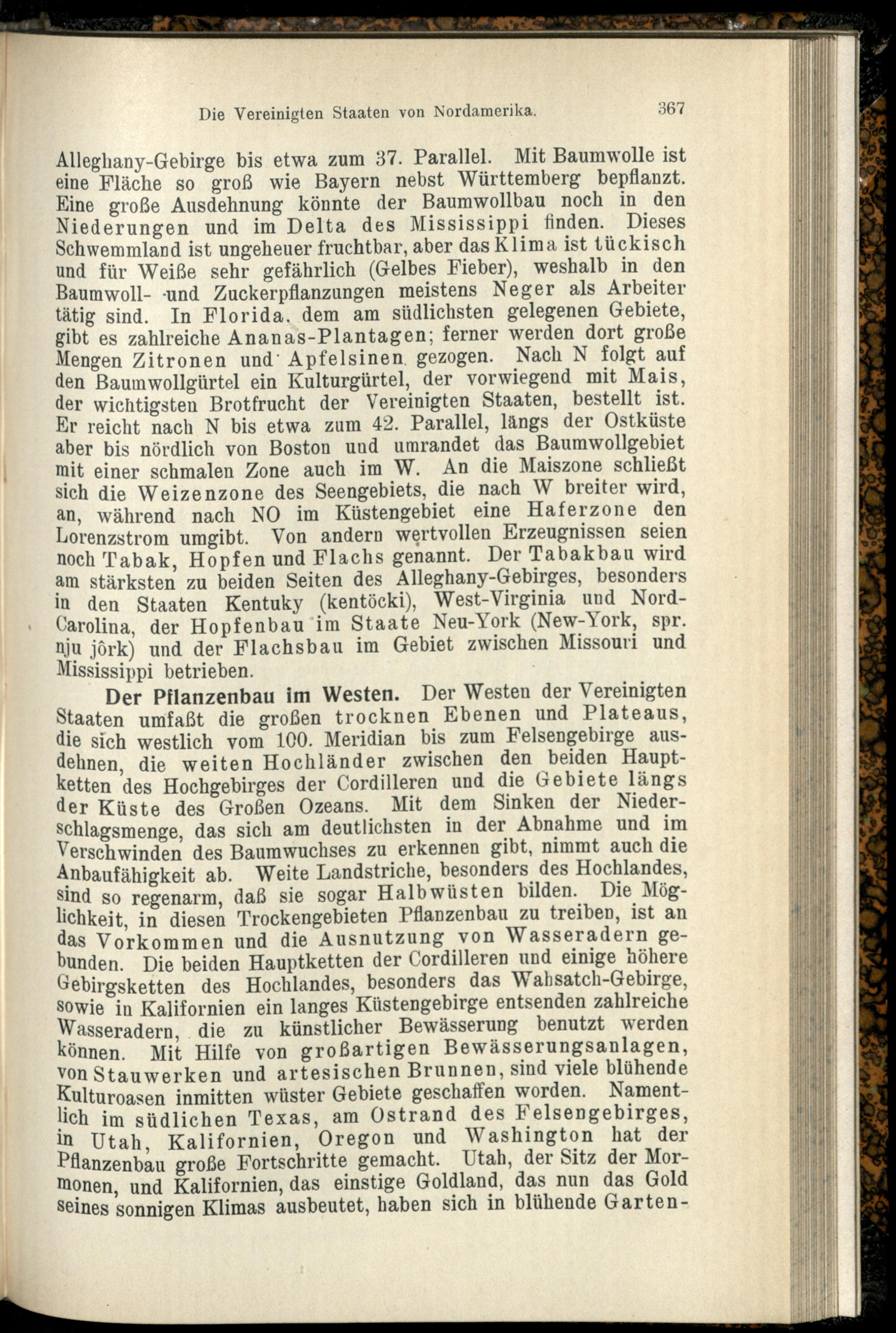 Die Vereinigten Staaten von Nordamerika. 367

Alleghany-Gebirge bis etwa zum 37. Parallel. Mit Baumwolle ist eine Fläche so groß wie Bayern nebst Württemberg bepflanzt. Eine große Ausdehnung könnte der Baumwollbau noch in den Niederungen und im Delta des Mississippi finden. Dieses Schwemmland ist ungeheuer fruchtbar, aber das Klima ist tückisch und für Weiße sehr gefährlich (Gelbes Fieber), weshalb in den Baumwoll- und Zuckerpflanzungen meistens Neger als Arbeiter tätig sind. In Florida, dem am südlichsten gelegenen Gebiete, gibt es zahlreiche Ananas-Plantagen; ferner werden dort große Mengen Zitronen und Apfelsinen gezogen. Nach N folgt auf den Baumwollgürtel ein Kulturgürtel, der vorwiegend mit Mais, der wichtigsten Brotfrucht der Vereinigten Staaten, bestellt ist. Er reicht nach N bis etwa zum 42. Parallel, längs der Ostküste aber bis nördlich von Boston und umrandet das Baumwollgebiet mit einer schmalen Zone auch im W. An die Maiszone schließt sich die Weizenzone des Seengebiets, die nach W breiter wird, an, während nach NO im Küstengebiet eine Haferzone den Lorenzstrom umgibt. Von andern wertvollen Erzeugnissen seien noch Tabak, Hopfen und Flachs genannt. Der Tabakbau wird am stärksten zu beiden Seiten des Alleghany-Gebirges, besonders in den Staaten Kentuky (kentöcki), West-Virginia und Nord-Carolina, der Hopfenbau im Staate Neu-York (New-York, spr. nju jôrk) und der Flachsbau im Gebiet zwischen Missouri und Mississippi betrieben.

Der Pflanzenbau im Westen. Der Westen der Vereinigten Staaten umfaßt die großen trocknen Ebenen und Plateaus, die sich westlich vom 100. Meridian bis zum Felsengebirge ausdehnen, die weiten Hochländer zwischen den beiden Hauptketten des Hochgebirges der Cordilleren und die Gebiete längs der Küste des Großen Ozeans. Mit dem Sinken der Niederschlagsmenge, das sich am deutlichsten in der Abnahme und im Verschwinden des Baumwuchses zu erkennen gibt, nimmt auch die Anbaufähigkeit ab. Weite Landstriche, besonders des Hochlandes, sind so regenarm, daß sie sogar Halbwüsten bilden. Die Möglichkeit, in diesen Trockengebieten Pflanzenbau zu treiben, ist an das Vorkommen und die Ausnutzung von Wasseradern gebunden. Die beiden Hauptketten der Cordilleren und einige höhere Gebirgsketten des Hochlandes, besonders das Wahsatch-Gebirge, sowie in Kalifornien ein langes Küstengebirge entsenden zahlreiche Wasseradern, die zu künstlicher Bewässerung benutzt werden können. Mit Hilfe von großartigen Bewässerungsanlagen, von Stauwerken und artesischen Brunnen, sind viele blühende Kulturoasen inmitten wüster Gebiete geschaffen worden. Namentlich im südlichen Texas, am Ostrand des Felsengebirges, in Utah, Kalifornien, Oregon und Washington hat der Pflanzenbau große Fortschritte gemacht. Utah, der Sitz der Mormonen, und Kalifornien, das einstige Goldland, das nun das Gold seines sonnigen Klimas ausbeutet, haben sich in blühende Garten-